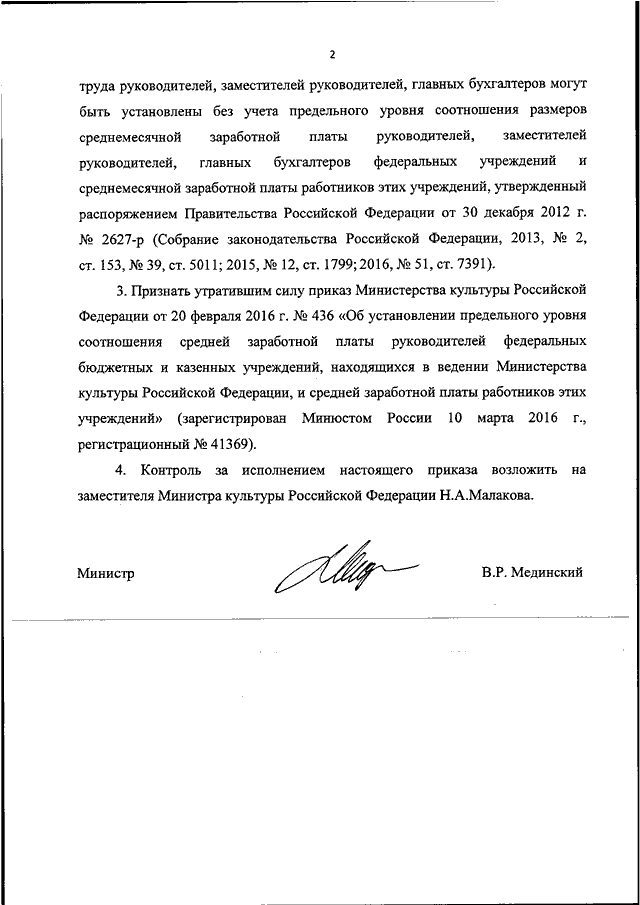 2

труда руководителей, заместителей руководителей, главных бухгалтеров могут быть установлены без учета предельного уровня соотношения размеров среднемесячной заработной платы руководителей, заместителей руководителей, главных бухгалтеров федеральных учреждений и среднемесячной заработной платы работников этих учреждений, утвержденный распоряжением Правительства Российской Федерации от 30 декабря 2012 г. № 2627-р (Собрание законодательства Российской Федерации, 2013, № 2, ст. 153, № 39, ст. 5011; 2015, № 12, ст. 1799; 2016, № 51, ст. 7391).

3. Признать утратившим силу приказ Министерства культуры Российской Федерации от 20 февраля 2016 г. № 436 «Об установлении предельного уровня соотношения средней заработной платы руководителей федеральных бюджетных и казенных учреждений, находящихся в ведении Министерства культуры Российской Федерации, и средней заработной платы работников этих учреждений» (зарегистрирован Минюстом России 10 марта 2016 г., регистрационный № 41369).

4. Контроль за исполнением настоящего приказа возложить на заместителя Министра культуры Российской Федерации Н.А.Малакова.

Министр

В.Р. Мединский